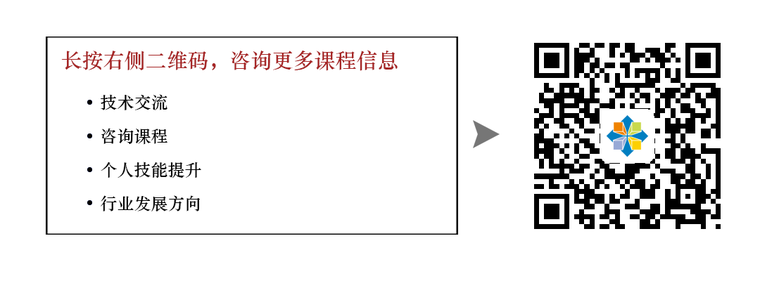 长按右侧二维码，咨询更多课程信息

• 技术交流
• 咨询课程
• 个人技能提升
• 行业发展方向